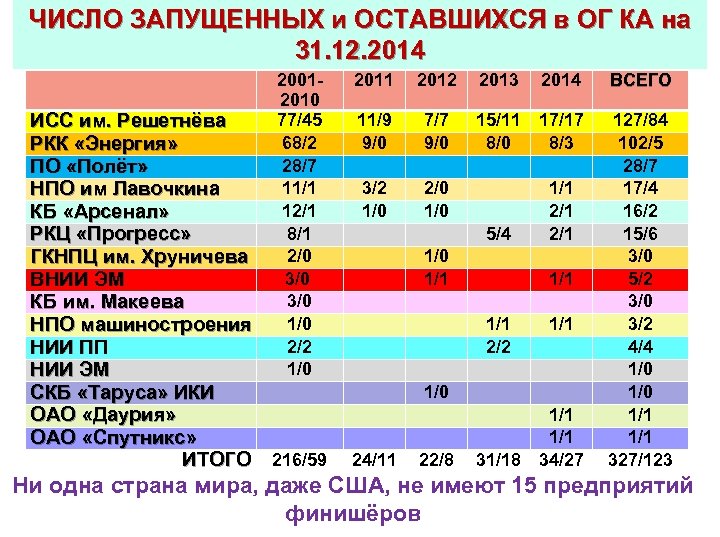 ЧИСЛО ЗАПУЩЕННЫХ и ОСТАВШИХСЯ в ОГ КА на 31.12.2014

| | 2001-2010 | 2011 | 2012 | 2013 | 2014 | ВСЕГО |
|---|---|---|---|---|---|---|
| ИСС им. Решетнёва | 77/45 | 11/9 | 7/7 | 15/11 | 17/17 | 127/84 |
| РКК «Энергия» | 68/2 | 9/0 | 9/0 | 8/0 | 8/3 | 102/5 |
| ПО «Полёт» | 28/7 | | | | | 28/7 |
| НПО им Лавочкина | 11/1 | 3/2 | 2/0 | | 1/1 | 17/4 |
| КБ «Арсенал» | 12/1 | 1/0 | 1/0 | | 2/1 | 16/2 |
| РКЦ «Прогресс» | 8/1 | | | 5/4 | 2/1 | 15/6 |
| ГКНПЦ им. Хруничева | 2/0 | | 1/0 | | | 3/0 |
| ВНИИ ЭМ | 3/0 | | 1/1 | | 1/1 | 5/2 |
| КБ им. Макеева | 3/0 | | | | | 3/0 |
| НПО машиностроения | 1/0 | | | 1/1 | 1/1 | 3/2 |
| НИИ ПП | 2/2 | | | 2/2 | | 4/4 |
| НИИ ЭМ | 1/0 | | | | | 1/0 |
| СКБ «Таруса» ИКИ | | | 1/0 | | | 1/0 |
| ОАО «Даурия» | | | | | 1/1 | 1/1 |
| ОАО «Спутникс» | | | | | 1/1 | 1/1 |
| ИТОГО | 216/59 | 24/11 | 22/8 | 31/18 | 34/27 | 327/123 |

Ни одна страна мира, даже США, не имеют 15 предприятий финишёров